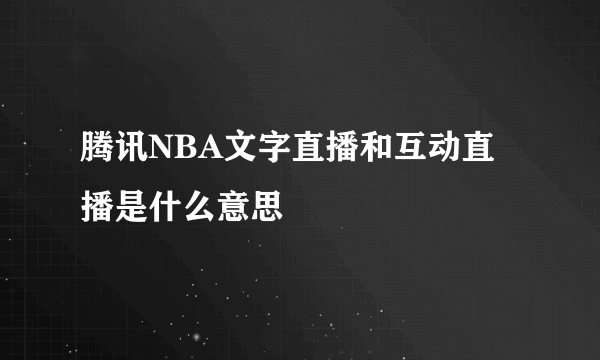 腾讯NBA文字直播和互动直播是什么意思